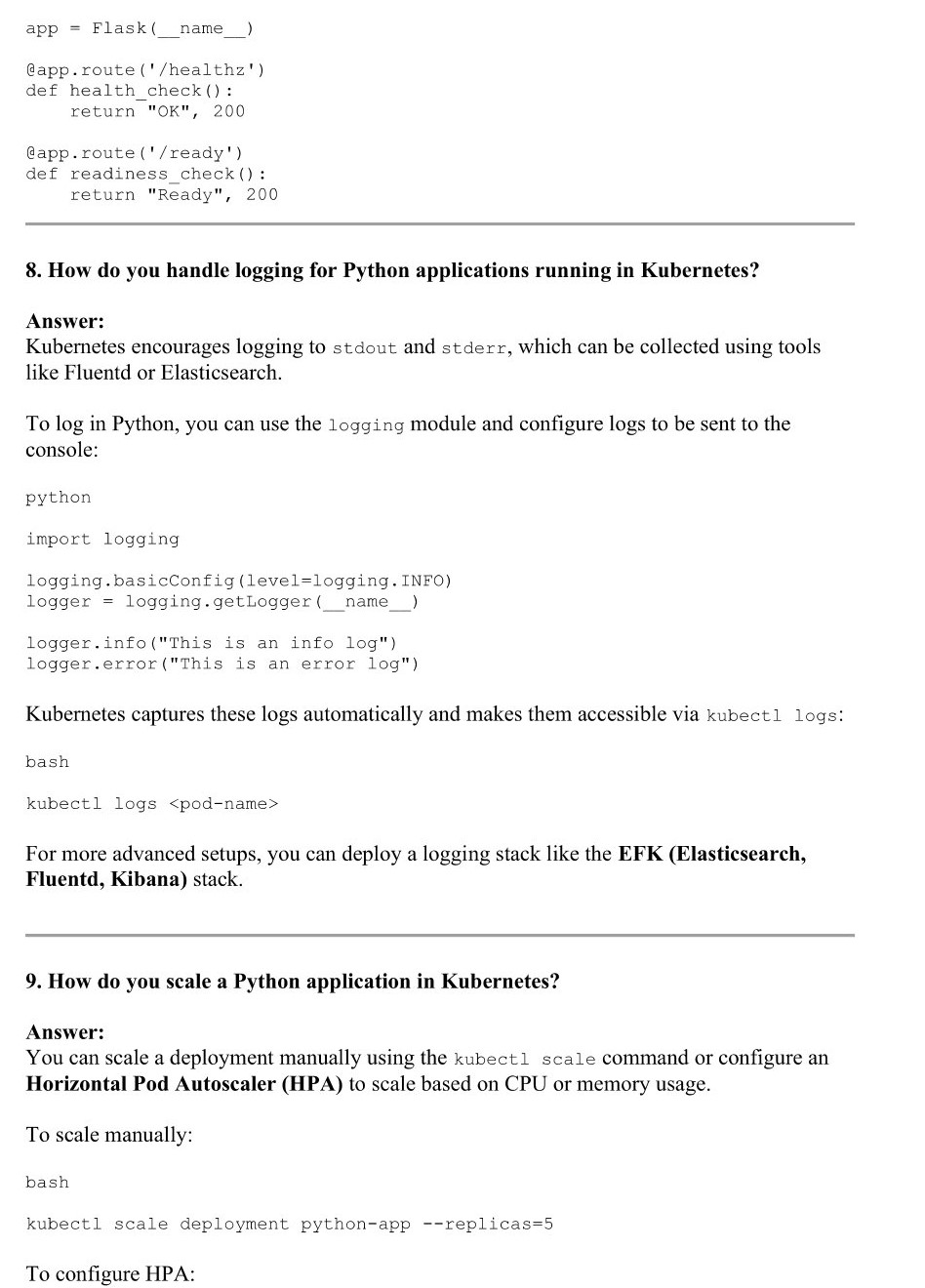 app = Flask(__name__)

@app.route('/healthz')
def health_check():
    return "OK", 200

@app.route('/ready')
def readiness_check():
    return "Ready", 200

8. How do you handle logging for Python applications running in Kubernetes?

Answer:
Kubernetes encourages logging to stdout and stderr, which can be collected using tools like Fluentd or Elasticsearch.

To log in Python, you can use the logging module and configure logs to be sent to the console:

python

import logging

logging.basicConfig(level=logging.INFO)
logger = logging.getLogger(__name__)

logger.info("This is an info log")
logger.error("This is an error log")

Kubernetes captures these logs automatically and makes them accessible via kubectl logs:

bash

kubectl logs <pod-name>

For more advanced setups, you can deploy a logging stack like the EFK (Elasticsearch, Fluentd, Kibana) stack.

9. How do you scale a Python application in Kubernetes?

Answer:
You can scale a deployment manually using the kubectl scale command or configure an Horizontal Pod Autoscaler (HPA) to scale based on CPU or memory usage.

To scale manually:

bash

kubectl scale deployment python-app --replicas=5

To configure HPA: